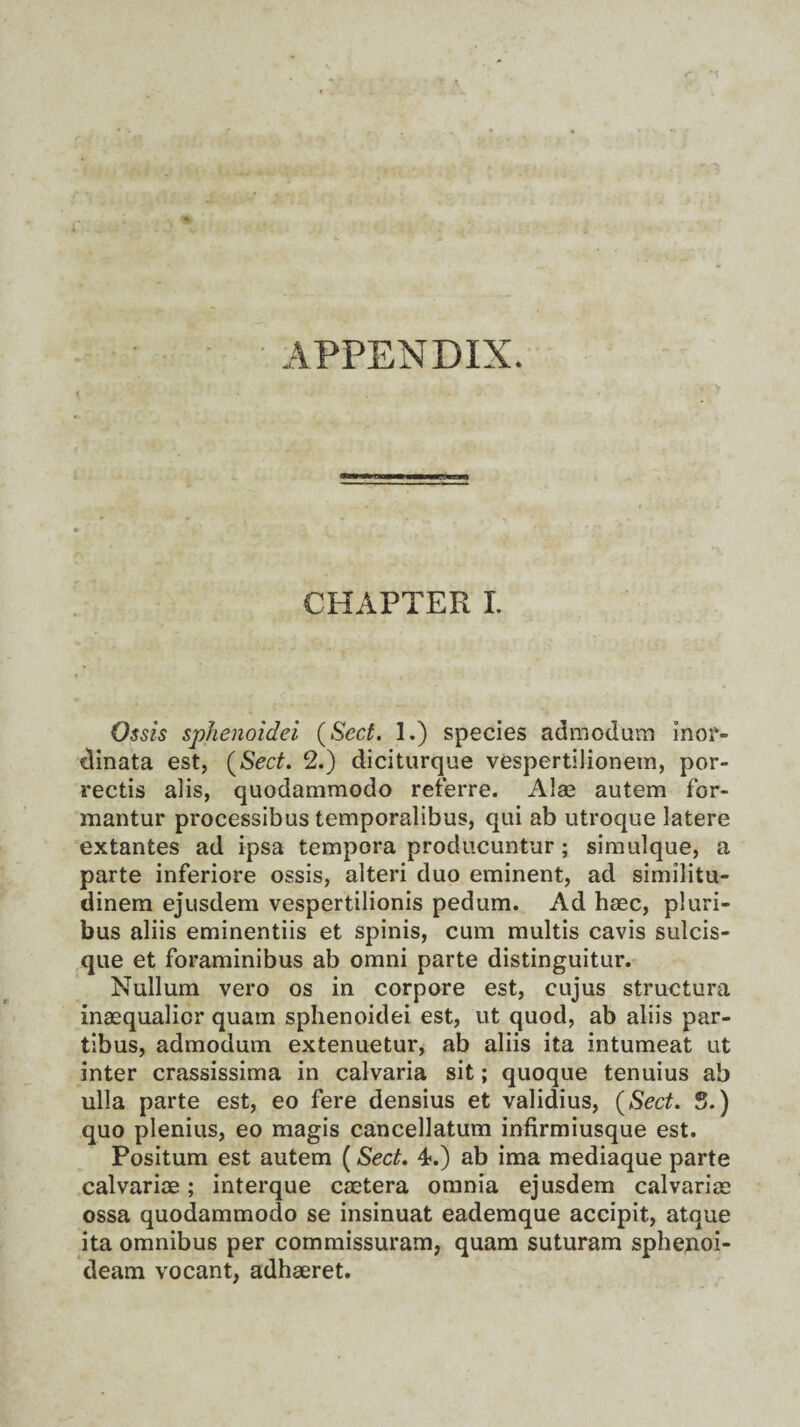 APPENDIX.

CHAPTER I.

Ossis sphenoidei (Sect. 1.) species admodum inordinata est, (Sect. 2.) diciturque vespertilionem, porrectis alis, quodammodo referre. Alæ autem formantur processibus temporalibus, qui ab utroque latere extantes ad ipsa tempora producuntur; simulque, a parte inferiore ossis, alteri duo eminent, ad similitudinem ejusdem vespertilionis pedum. Ad hæc, pluribus aliis eminentiis et spinis, cum multis cavis sulcisque et foraminibus ab omni parte distinguitur.

Nullum vero os in corpore est, cujus structura inæqualior quam sphenoidei est, ut quod, ab aliis partibus, admodum extenuetur, ab aliis ita intumeat ut inter crassissima in calvaria sit; quoque tenuius ab ulla parte est, eo fere densius et validius, (Sect. 3.) quo plenius, eo magis cancellatum infirmiusque est.

Positum est autem (Sect. 4.) ab ima mediaque parte calvariæ; interque cætera omnia ejusdem calvariæ ossa quodammodo se insinuat eademque accipit, atque ita omnibus per commissuram, quam suturam sphenoideam vocant, adhæret.